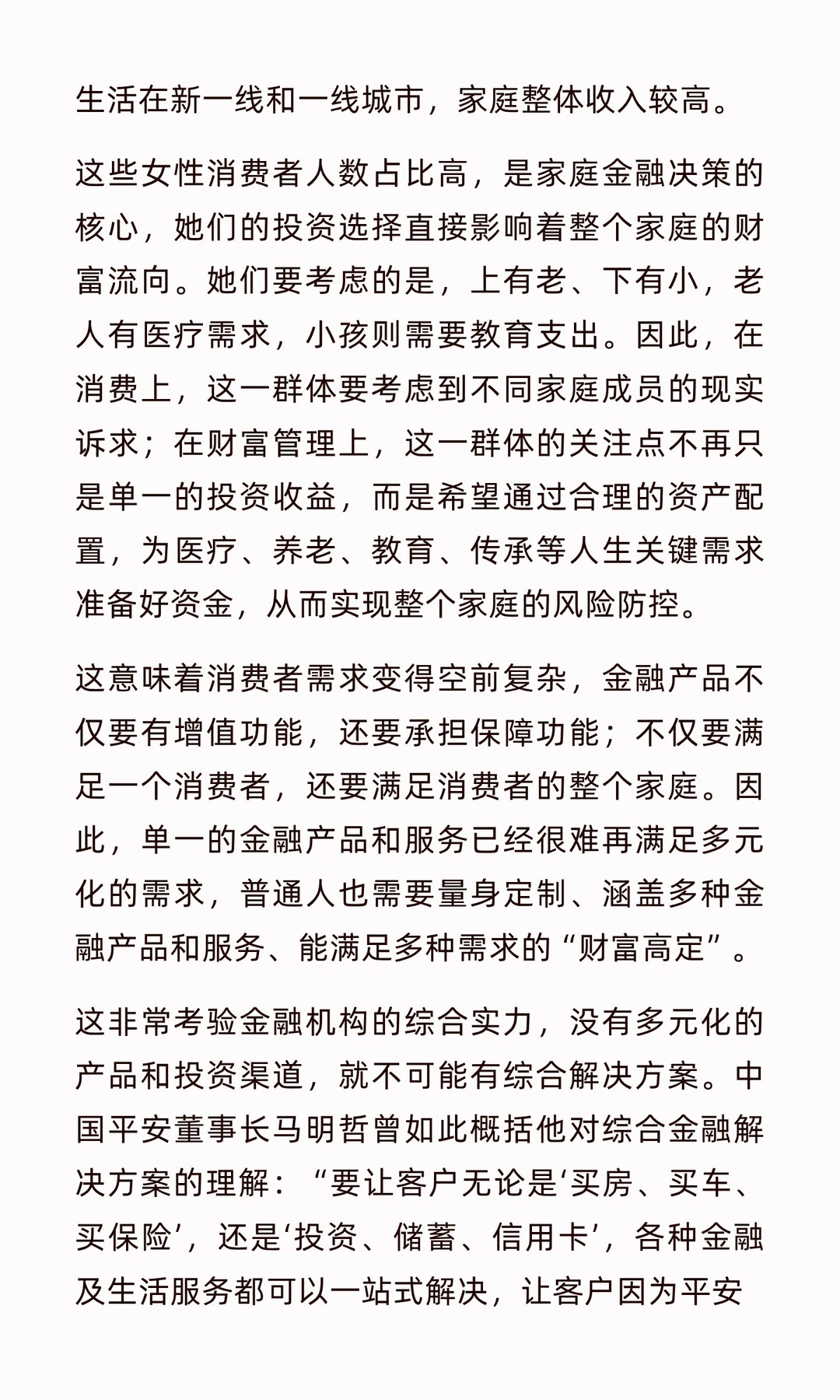 生活在新一线和一线城市，家庭整体收入较高。

这些女性消费者人数占比高，是家庭金融决策的核心，她们的投资选择直接影响着整个家庭的财富流向。她们要考虑的是，上有老、下有小，老人有医疗需求，小孩则需要教育支出。因此，在消费上，这一群体要考虑到不同家庭成员的现实诉求；在财富管理上，这一群体的关注点不再只是单一的投资收益，而是希望通过合理的资产配置，为医疗、养老、教育、传承等人生关键需求准备好资金，从而实现整个家庭的风险防控。

这意味着消费者需求变得空前复杂，金融产品不仅要有增值功能，还要承担保障功能；不仅要满足一个消费者，还要满足消费者的整个家庭。因此，单一的金融产品和服务已经很难再满足多元化的需求，普通人也需要量身定制、涵盖多种金融产品和服务、能满足多种需求的“财富高定”。

这非常考验金融机构的综合实力，没有多元化的产品和投资渠道，就不可能有综合解决方案。中国平安董事长马明哲曾如此概括他对综合金融解决方案的理解：“要让客户无论是‘买房、买车、买保险’，还是‘投资、储蓄、信用卡’，各种金融及生活服务都可以一站式解决，让客户因为平安